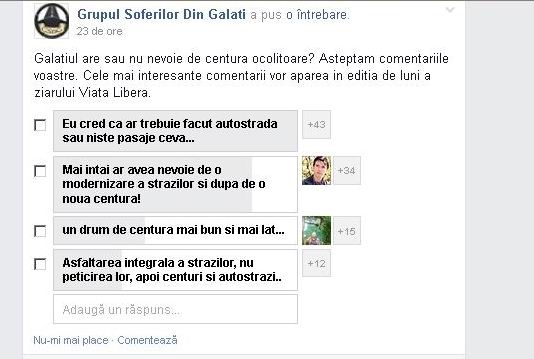 Grupul Soferilor Din Galati a pus o întrebare.
23 de ore

Galatiul are sau nu nevoie de centura ocolitoare? Asteptam comentariile voastre. Cele mai interesante comentarii vor aparea in editia de luni a ziarului Viata Libera.

Eu cred ca ar trebuie facut autostrada sau niste pasaje ceva... +43

Mai intai ar avea nevoie de o modernizare a strazilor si dupa de o noua centura! +34

un drum de centura mai bun si mai lat... +15

Asfaltarea integrala a strazilor, nu peticirea lor, apoi centuri si autostrazi.. +12

Adaugă un răspuns...

Nu-mi mai place · Comentează